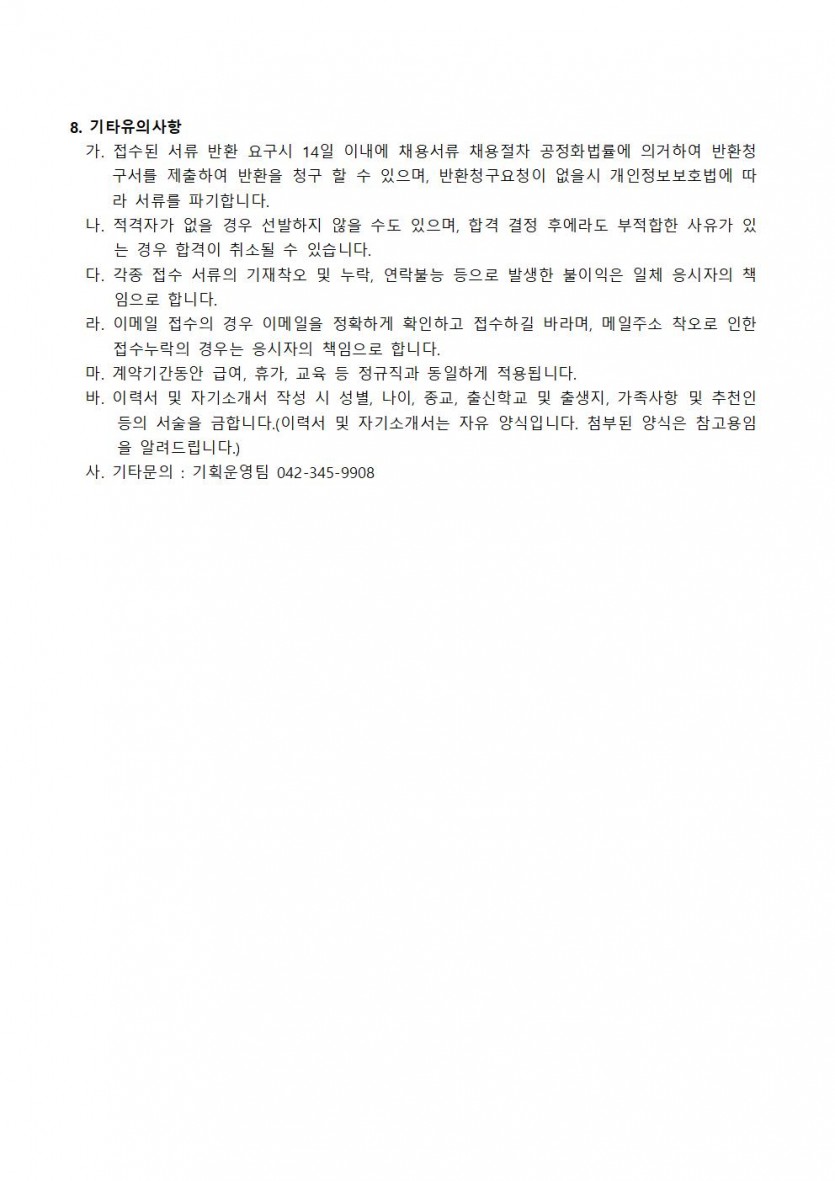 8. 기타유의사항

가. 접수된 서류 반환 요구시 14일 이내에 채용서류 채용절차 공정화법률에 의거하여 반환청구서를 제출하여 반환을 청구 할 수 있으며, 반환청구요청이 없을시 개인정보보호법에 따라 서류를 파기합니다.

나. 적격자가 없을 경우 선발하지 않을 수도 있으며, 합격 결정 후에라도 부적합한 사유가 있는 경우 합격이 취소될 수 있습니다.

다. 각종 접수 서류의 기재착오 및 누락, 연락불능 등으로 발생한 불이익은 일체 응시자의 책임으로 합니다.

라. 이메일 접수의 경우 이메일을 정확하게 확인하고 접수하길 바라며, 메일주소 착오로 인한 접수누락의 경우는 응시자의 책임으로 합니다.

마. 계약기간동안 급여, 휴가, 교육 등 정규직과 동일하게 적용됩니다.

바. 이력서 및 자기소개서 작성 시 성별, 나이, 종교, 출신학교 및 출생지, 가족사항 및 추천인 등의 서술을 금합니다.(이력서 및 자기소개서는 자유 양식입니다. 첨부된 양식은 참고용임을 알려드립니다.)

사. 기타문의 : 기획운영팀 042-345-9908